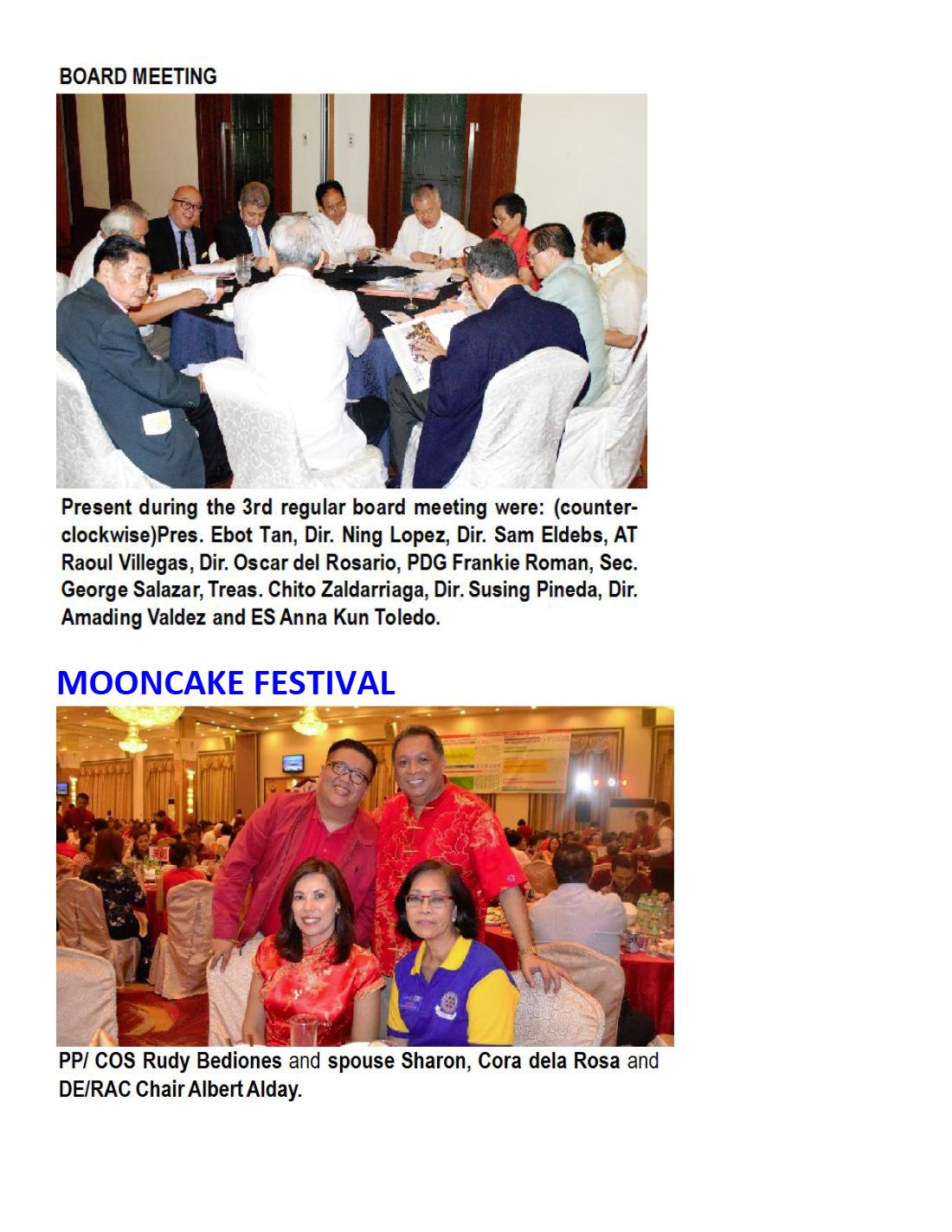 BOARD MEETING

Present during the 3rd regular board meeting were: (counter-clockwise)Pres. Ebot Tan, Dir. Ning Lopez, Dir. Sam Eldebs, AT Raoul Villegas, Dir. Oscar del Rosario, PDG Frankie Roman, Sec. George Salazar, Treas. Chito Zaldarriaga, Dir. Susing Pineda, Dir. Amading Valdez and ES Anna Kun Toledo.

MOONCAKE FESTIVAL

PP/ COS Rudy Bediones and spouse Sharon, Cora dela Rosa and DE/RAC Chair Albert Alday.